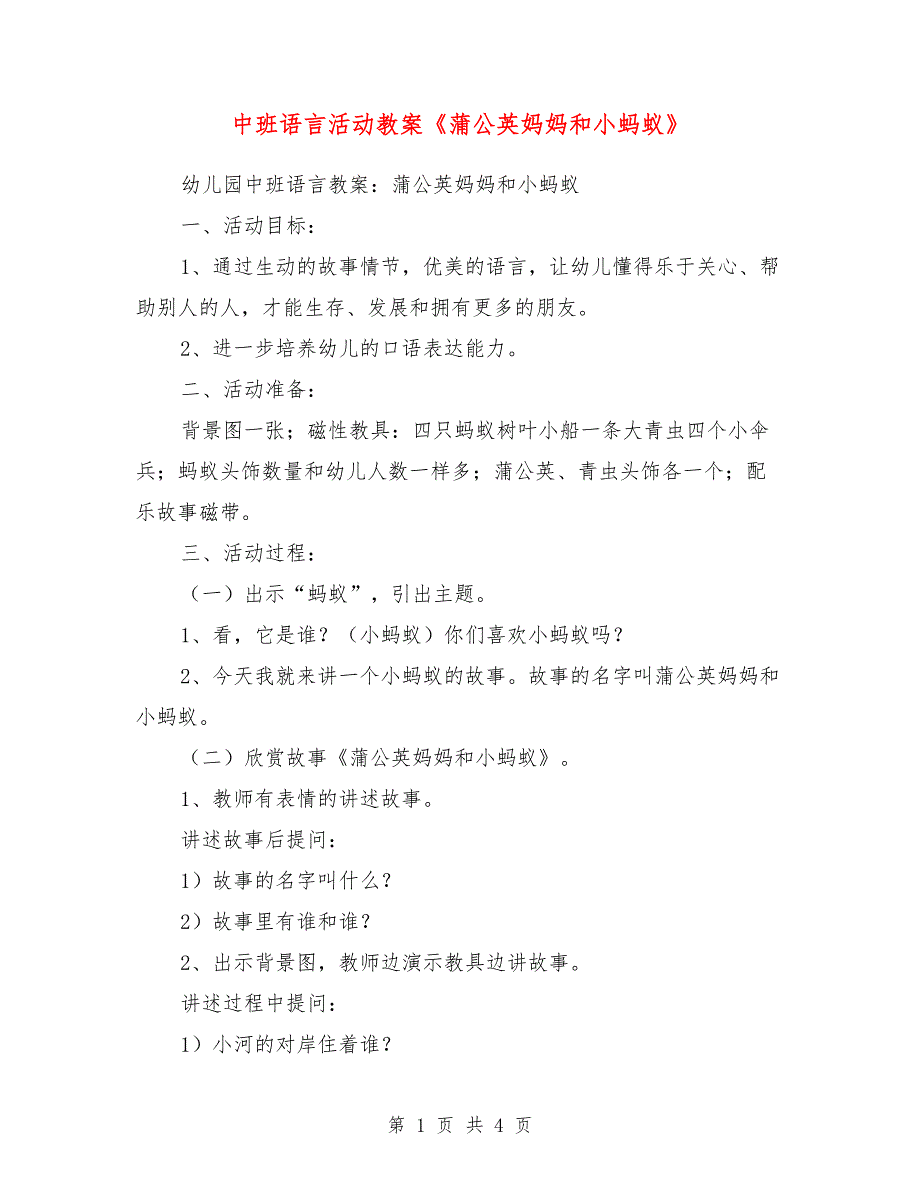 中班语言活动教案《蒲公英妈妈和小蚂蚁》

幼儿园中班语言教案：蒲公英妈妈和小蚂蚁

一、活动目标：

1、通过生动的故事情节，优美的语言，让幼儿懂得乐于关心、帮助别人的人，才能生存、发展和拥有更多的朋友。

2、进一步培养幼儿的口语表达能力。

二、活动准备：

背景图一张；磁性教具：四只蚂蚁树叶小船一条大青虫四个小伞兵；蚂蚁头饰数量和幼儿人数一样多；蒲公英、青虫头饰各一个；配乐故事磁带。

三、活动过程：

（一）出示“蚂蚁”，引出主题。

1、看，它是谁？（小蚂蚁）你们喜欢小蚂蚁吗？

2、今天我就来讲一个小蚂蚁的故事。故事的名字叫蒲公英妈妈和小蚂蚁。

（二）欣赏故事《蒲公英妈妈和小蚂蚁》。

1、教师有表情的讲述故事。

讲述故事后提问：

1）故事的名字叫什么？

2）故事里有谁和谁？

2、出示背景图，教师边演示教具边讲故事。

讲述过程中提问：

1）小河的对岸住着谁？

第 1 页 共 4 页